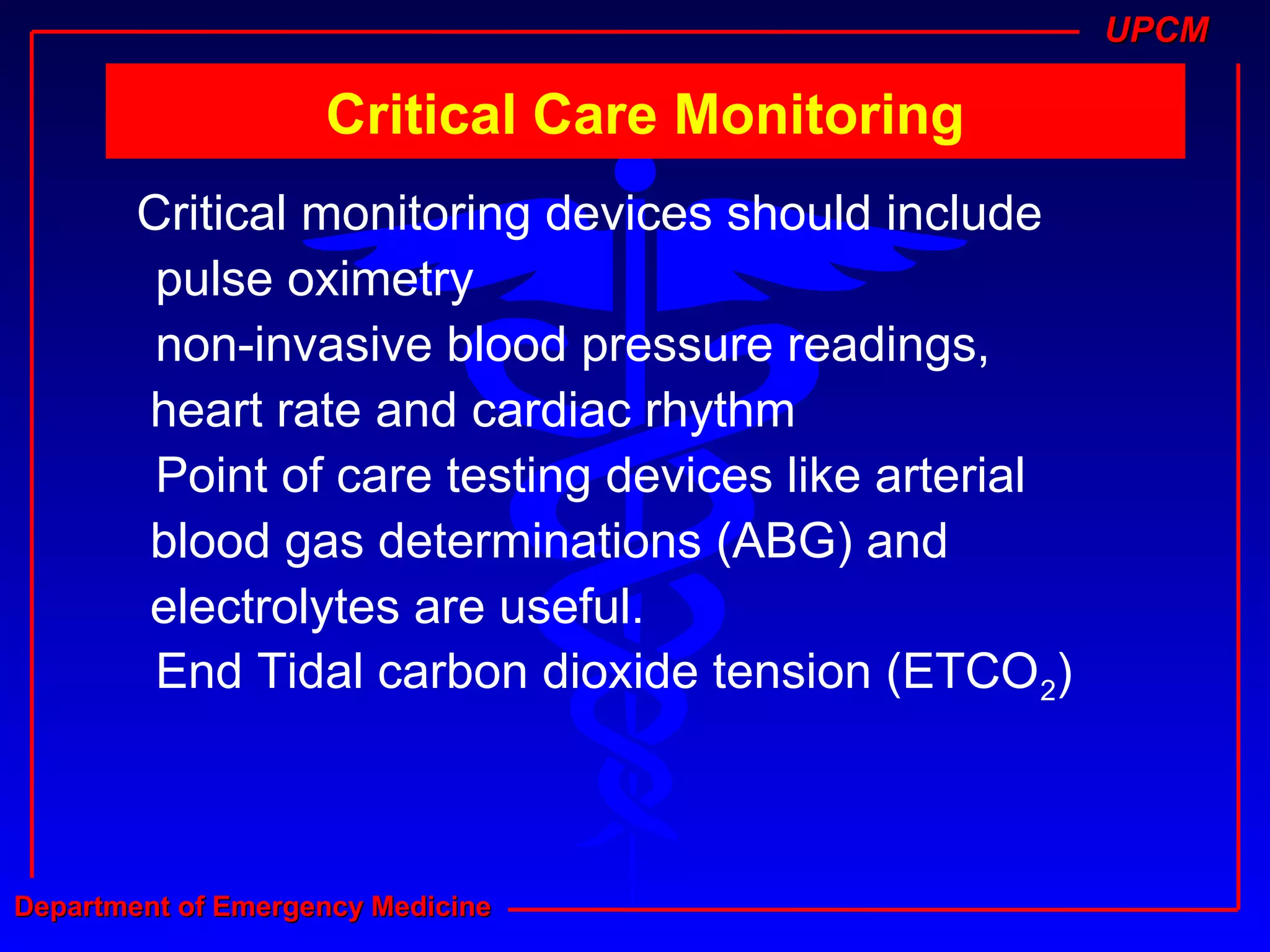 UPCM

Critical Care Monitoring

Critical monitoring devices should include
pulse oximetry
non-invasive blood pressure readings, heart rate and cardiac rhythm
Point of care testing devices like arterial blood gas determinations (ABG) and electrolytes are useful.
End Tidal carbon dioxide tension ($ETCO_2$)

Department of Emergency Medicine